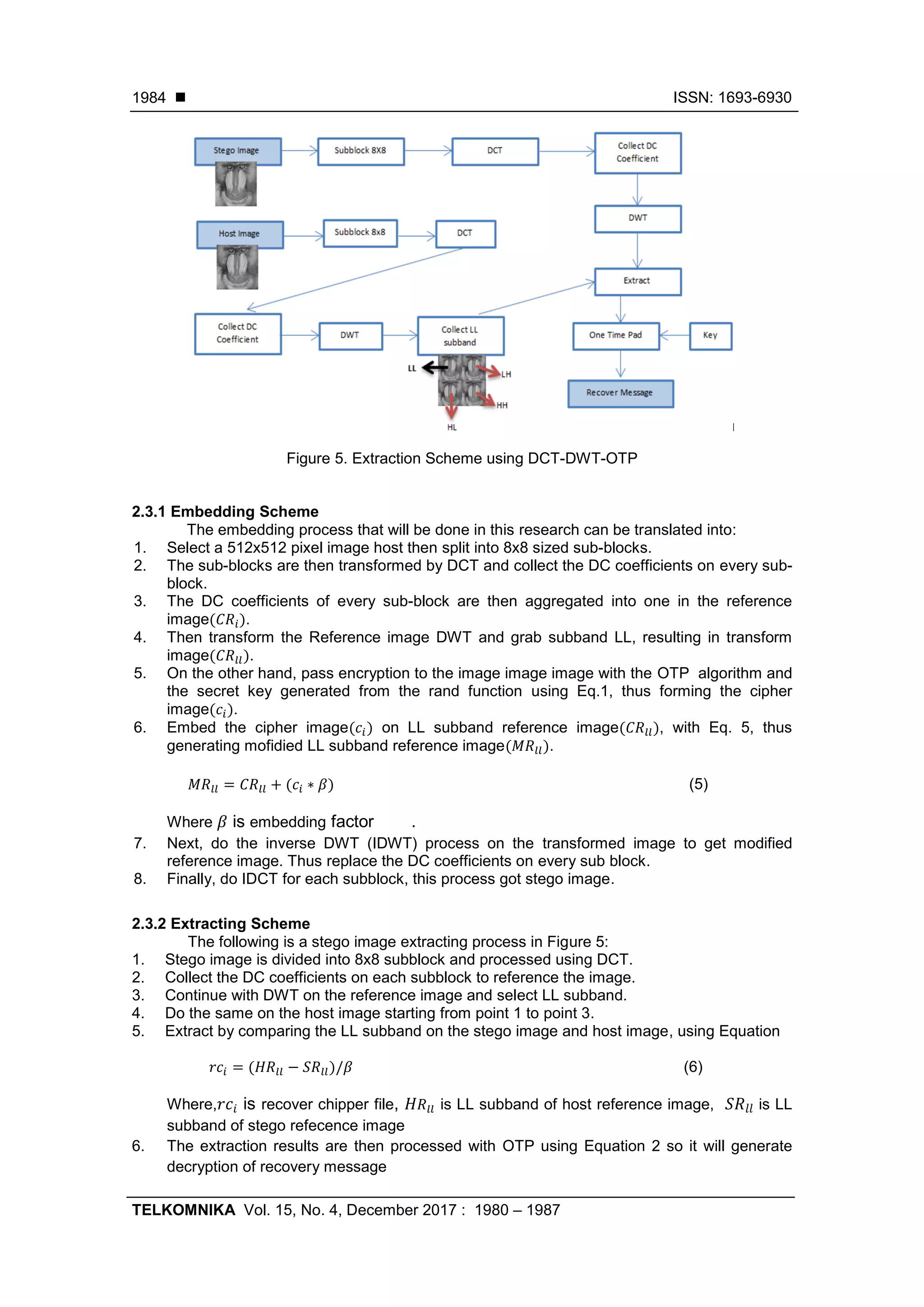 1984 ■ ISSN: 1693-6930

Stego Image
Subblock 8X8
DCT
Collect DC Coefficient
DWT
Host Image
Subblock 8x8
DCT
Extract
Collect DC Coefficient
DWT
Collect LL subband
One Time Pad
Key
LL
LH
HH
HL
Recover Message

Figure 5. Extraction Scheme using DCT-DWT-OTP

2.3.1 Embedding Scheme
The embedding process that will be done in this research can be translated into:
1. Select a 512x512 pixel image host then split into 8x8 sized sub-blocks.
2. The sub-blocks are then transformed by DCT and collect the DC coefficients on every sub-block.
3. The DC coefficients of every sub-block are then aggregated into one in the reference image$(CR_i)$.
4. Then transform the Reference image DWT and grab subband LL, resulting in transform image$(CR_{ll})$.
5. On the other hand, pass encryption to the image image image with the OTP algorithm and the secret key generated from the rand function using Eq.1, thus forming the cipher image$(c_i)$.
6. Embed the cipher image$(c_i)$ on LL subband reference image$(CR_{ll})$, with Eq. 5, thus generating mofidied LL subband reference image$(MR_{ll})$.

$MR_{ll} = CR_{ll} + (c_i * \beta)$ (5)

Where $\beta$ is embedding factor .
7. Next, do the inverse DWT (IDWT) process on the transformed image to get modified reference image. Thus replace the DC coefficients on every sub block.
8. Finally, do IDCT for each subblock, this process got stego image.

2.3.2 Extracting Scheme
The following is a stego image extracting process in Figure 5:
1. Stego image is divided into 8x8 subblock and processed using DCT.
2. Collect the DC coefficients on each subblock to reference the image.
3. Continue with DWT on the reference image and select LL subband.
4. Do the same on the host image starting from point 1 to point 3.
5. Extract by comparing the LL subband on the stego image and host image, using Equation

$rc_i = (HR_{ll} - SR_{ll})/\beta$ (6)

Where,$rc_i$ is recover chipper file, $HR_{ll}$ is LL subband of host reference image, $SR_{ll}$ is LL subband of stego refecence image
6. The extraction results are then processed with OTP using Equation 2 so it will generate decryption of recovery message

TELKOMNIKA Vol. 15, No. 4, December 2017 : 1980 – 1987